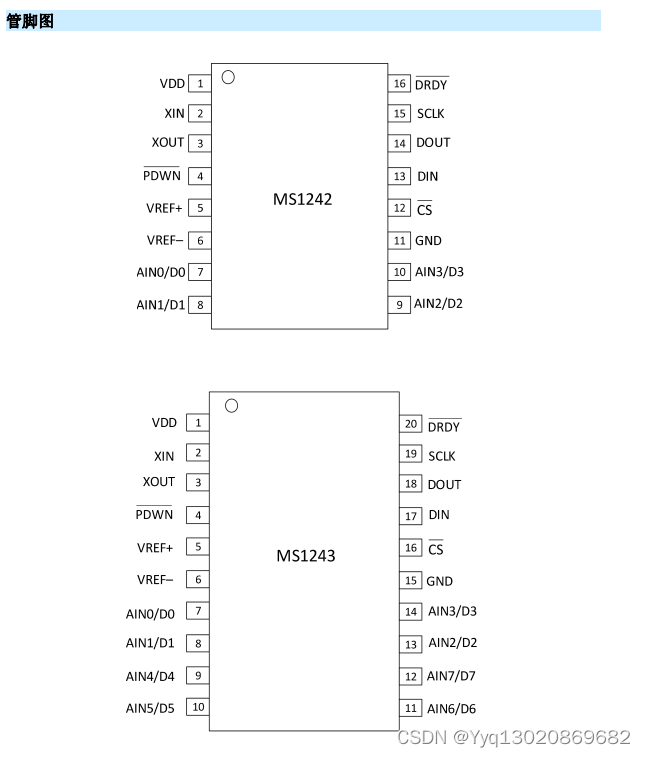 管脚图

VDD 1
XIN 2
XOUT 3
$\overline{PDWN}$ 4
VREF+ 5
VREF– 6
AIN0/D0 7
AIN1/D1 8

MS1242

16 $\overline{DRDY}$
15 SCLK
14 DOUT
13 DIN
12 $\overline{CS}$
11 GND
10 AIN3/D3
9 AIN2/D2

VDD 1
XIN 2
XOUT 3
$\overline{PDWN}$ 4
VREF+ 5
VREF– 6
AIN0/D0 7
AIN1/D1 8
AIN4/D4 9
AIN5/D5 10

MS1243

20 $\overline{DRDY}$
19 SCLK
18 DOUT
17 DIN
16 $\overline{CS}$
15 GND
14 AIN3/D3
13 AIN2/D2
12 AIN7/D7
11 AIN6/D6

CSDN @Yyq13020869682